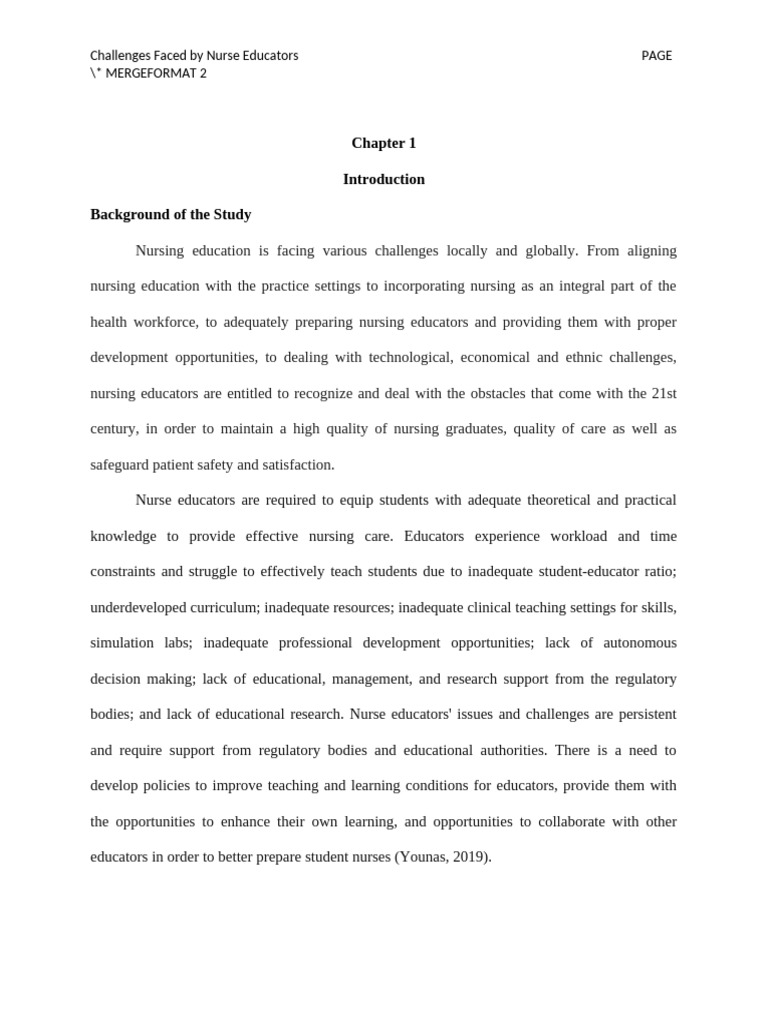 Challenges Faced by Nurse Educators PAGE
\* MERGEFORMAT 2

Chapter 1

Introduction

Background of the Study

Nursing education is facing various challenges locally and globally. From aligning nursing education with the practice settings to incorporating nursing as an integral part of the health workforce, to adequately preparing nursing educators and providing them with proper development opportunities, to dealing with technological, economical and ethnic challenges, nursing educators are entitled to recognize and deal with the obstacles that come with the 21st century, in order to maintain a high quality of nursing graduates, quality of care as well as safeguard patient safety and satisfaction.

Nurse educators are required to equip students with adequate theoretical and practical knowledge to provide effective nursing care. Educators experience workload and time constraints and struggle to effectively teach students due to inadequate student-educator ratio; underdeveloped curriculum; inadequate resources; inadequate clinical teaching settings for skills, simulation labs; inadequate professional development opportunities; lack of autonomous decision making; lack of educational, management, and research support from the regulatory bodies; and lack of educational research. Nurse educators' issues and challenges are persistent and require support from regulatory bodies and educational authorities. There is a need to develop policies to improve teaching and learning conditions for educators, provide them with the opportunities to enhance their own learning, and opportunities to collaborate with other educators in order to better prepare student nurses (Younas, 2019).